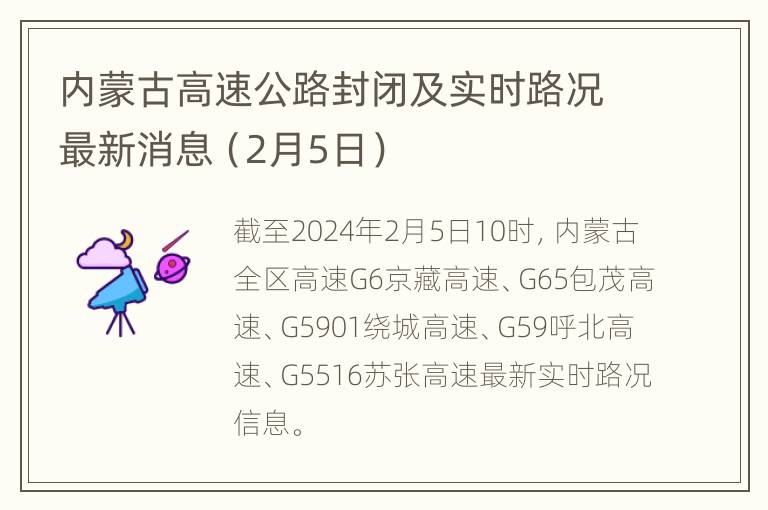 内蒙古高速公路封闭及实时路况最新消息（2月5日）

截至2024年2月5日10时，内蒙古全区高速G6京藏高速、G65包茂高速、G5901绕城高速、G59呼北高速、G5516苏张高速最新实时路况信息。